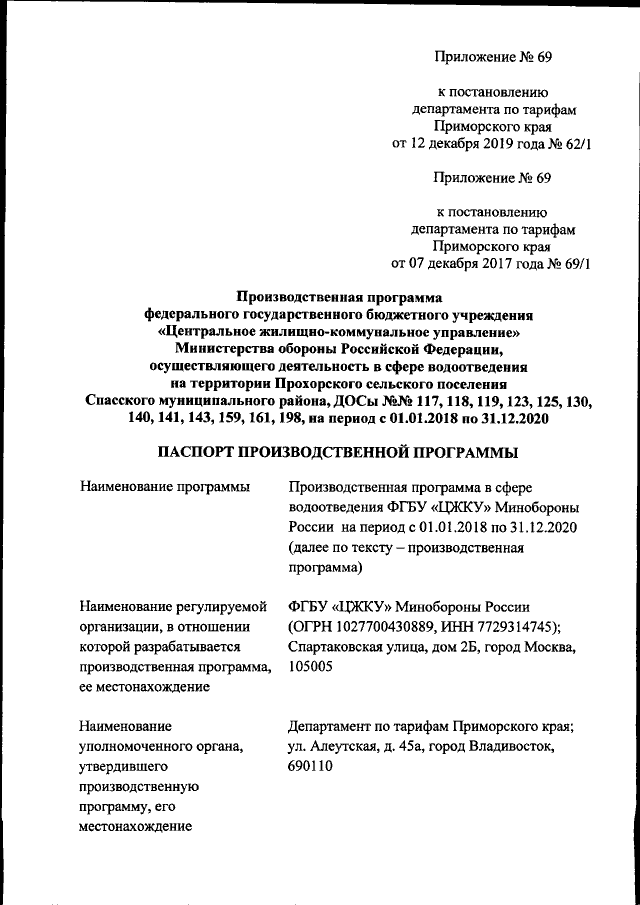 Приложение № 69

к постановлению департамента по тарифам Приморского края от 12 декабря 2019 года № 62/1

Приложение № 69

к постановлению департамента по тарифам Приморского края от 07 декабря 2017 года № 69/1

Производственная программа федерального государственного бюджетного учреждения «Центральное жилищно-коммунальное управление» Министерства обороны Российской Федерации, осуществляющего деятельность в сфере водоотведения на территории Прохорского сельского поселения Спасского муниципального района, ДОСы №№ 117, 118, 119, 123, 125, 130, 140, 141, 143, 159, 161, 198, на период с 01.01.2018 по 31.12.2020

ПАСПОРТ ПРОИЗВОДСТВЕННОЙ ПРОГРАММЫ

| | |
|---|---|
| Наименование программы | Производственная программа в сфере водоотведения ФГБУ «ЦЖКУ» Минобороны России на период с 01.01.2018 по 31.12.2020 (далее по тексту – производственная программа) |
| Наименование регулируемой организации, в отношении которой разрабатывается производственная программа, ее местонахождение | ФГБУ «ЦЖКУ» Минобороны России (ОГРН 1027700430889, ИНН 7729314745); Спартаковская улица, дом 2Б, город Москва, 105005 |
| Наименование уполномоченного органа, утвердившего производственную программу, его местонахождение | Департамент по тарифам Приморского края; ул. Алеутская, д. 45а, город Владивосток, 690110 |